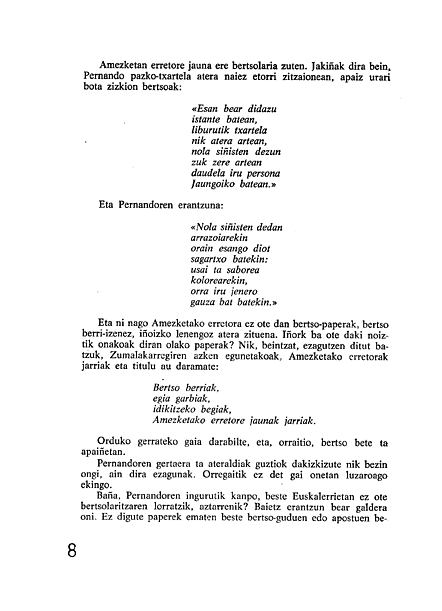 Amezketan erretore jauna ere bertsolaria zuten. Jakiñak dira bein, Pernando pazko-txartela atera naiez etorri zitzaionean, apaiz urari bota zizkion bertsoak:

«Esan bear didazu
istante batean,
liburutik txartela
nik atera artean,
nola siñisten dezun
zuk zere artean
daudela iru persona
Jaungoiko batean.»

Eta Pernandoren erantzuna:

«Nola siñisten dedan
arrazoiarekin
orain esango diot
sagartxo batekin:
usai ta saborea
kolorearekin,
orra iru jenero
gauza bat batekin.»

Eta ni nago Amezketako erretora ez ote dan bertso-paperak, bertso berri-izenez, iñoizko lenengoz atera zituena. Iñork ba ote daki noiztik onakoak diran olako paperak? Nik, beintzat, ezagutzen ditut batzuk, Zumalakarregiren azken egunetakoak, Amezketako erretorak jarriak eta titulu au daramate:

Bertso berriak,
egia garbiak,
idikitzeko begiak,
Amezketako erretore jaunak jarriak.

Orduko gerrateko gaia darabilte, eta, orraitio, bertso bete ta apaiñetan.

Pernandoren gertaera ta ateraldiak guztiok dakizkizute nik bezin ongi, ain dira ezagunak. Orregaitik ez det gai onetan luzaroago ekingo.

Baña, Pernandoren ingurutik kanpo, beste Euskalerrietan ez ote bertsolaritzaren lorratzik, aztarrenik? Baietz erantzun bear galdera oni. Ez digute paperek ematen beste bertso-guduen edo apostuen be-

8